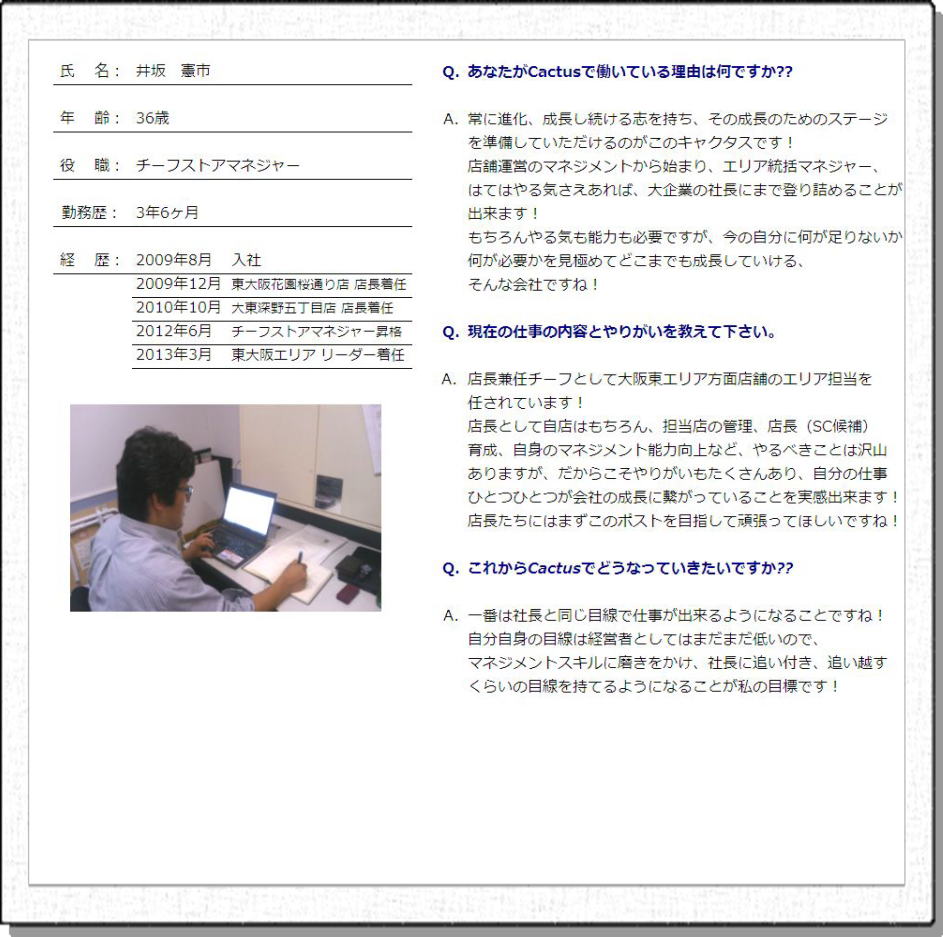 氏　名：　井坂　憲市

年　齢：　36歳

役　職：　チーフストアマネジャー

勤務歴：　3年6ヶ月

経　歴：　2009年8月　入社
2009年12月　東大阪花園桜通り店 店長着任
2010年10月　大東深野五丁目店 店長着任
2012年6月　チーフストアマネジャー昇格
2013年3月　東大阪エリア リーダー着任

Q. あなたがCactusで働いている理由は何ですか??

A. 常に進化、成長し続ける志を持ち、その成長のためのステージを準備していただけるのがこのキャクタスです！
店舗運営のマネジメントから始まり、エリア統括マネジャー、はてはやる気さえあれば、大企業の社長にまで登り詰めることが出来ます！
もちろんやる気も能力も必要ですが、今の自分に何が足りないか何が必要かを見極めてどこまでも成長していける、そんな会社ですね！

Q. 現在の仕事の内容とやりがいを教えて下さい。

A. 店長兼任チーフとして大阪東エリア方面店舗のエリア担当を任されています！
店長として自店はもちろん、担当店の管理、店長（SC候補）育成、自身のマネジメント能力向上など、やるべきことは沢山ありますが、だからこそやりがいもたくさんあり、自分の仕事ひとつひとつが会社の成長に繋がっていることを実感出来ます！
店長たちにはまずこのポストを目指して頑張ってほしいですね！

Q. これからCactusでどうなっていきたいですか??

A. 一番は社長と同じ目線で仕事が出来るようになることですね！
自分自身の目線は経営者としてはまだまだ低いので、マネジメントスキルに磨きをかけ、社長に追い付き、追い越すくらいの目線を持てるようになることが私の目標です！